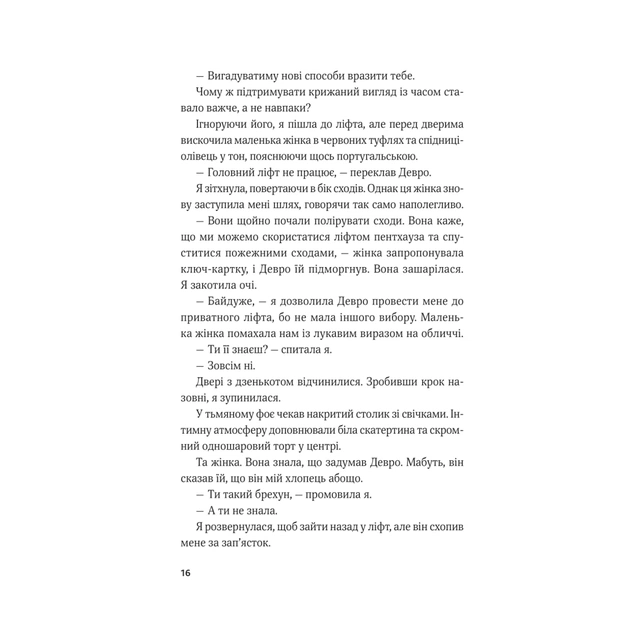 — Вигадуватиму нові способи вразити тебе.

Чому ж підтримувати крижаний вигляд із часом ставало важче, а не навпаки?

Ігноруючи його, я пішла до ліфта, але перед дверима вискочила маленька жінка в червоних туфлях та спідниці-олівець у тон, пояснюючи щось португальською.

— Головний ліфт не працює, — переклав Девро.

Я зітхнула, повертаючи в бік сходів. Однак ця жінка знову заступила мені шлях, говорячи так само наполегливо.

— Вони щойно почали полірувати сходи. Вона каже, що ми можемо скористатися ліфтом пентхауза та спуститися пожежними сходами, — жінка запропонувала ключ-картку, і Девро їй підморгнув. Вона зашарілася. Я закотила очі.

— Байдуже, — я дозволила Девро провести мене до приватного ліфта, бо не мала іншого вибору. Маленька жінка помахала нам із лукавим виразом на обличчі.

— Ти її знаєш? — спитала я.

— Зовсім ні.

Двері з дзенькотом відчинилися. Зробивши крок назовні, я зупинилася.

У тьмяному фоє чекав накритий столик зі свічками. Інтимну атмосферу доповнювали біла скатертина та скромний одношаровий торт у центрі.

Та жінка. Вона знала, що задумав Девро. Мабуть, він сказав їй, що він мій хлопець абощо.

— Ти такий брехун, — промовила я.

— А ти не знала.

Я розвернулася, щоб зайти назад у ліфт, але він схопив мене за зап'ясток.

16